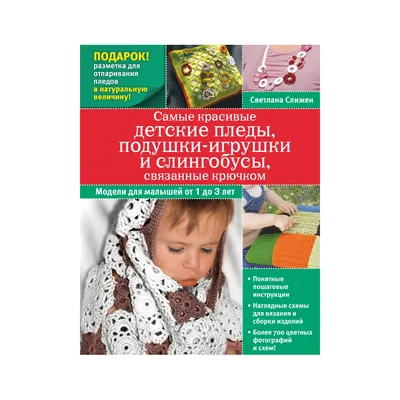 ПОДАРОК!
разметка для отпаривания пледов в натуральную величину!

Светлана Слижен

Самые красивые
детские пледы,
подушки-игрушки
и слингобусы,
связанные крючком

Модели для малышей от 1 до 3 лет

• Понятные пошаговые инструкции
• Наглядные схемы для вязания и сборки изделий
• Более 700 цветных фотографий и схем!